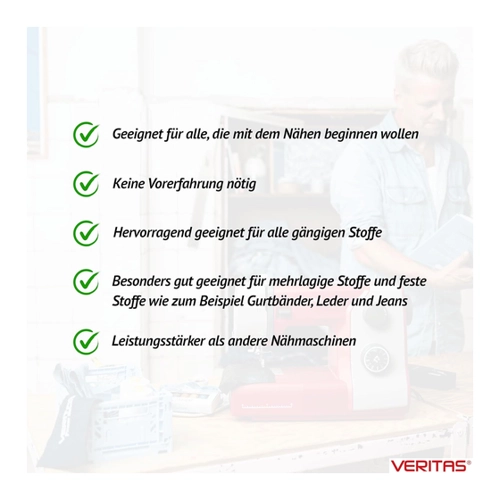 Geeignet für alle, die mit dem Nähen beginnen wollen

Keine Vorerfahrung nötig

Hervorragend geeignet für alle gängigen Stoffe

Besonders gut geeignet für mehrlagige Stoffe und feste Stoffe wie zum Beispiel Gurtbänder, Leder und Jeans

Leistungsstärker als andere Nähmaschinen

VERITAS®